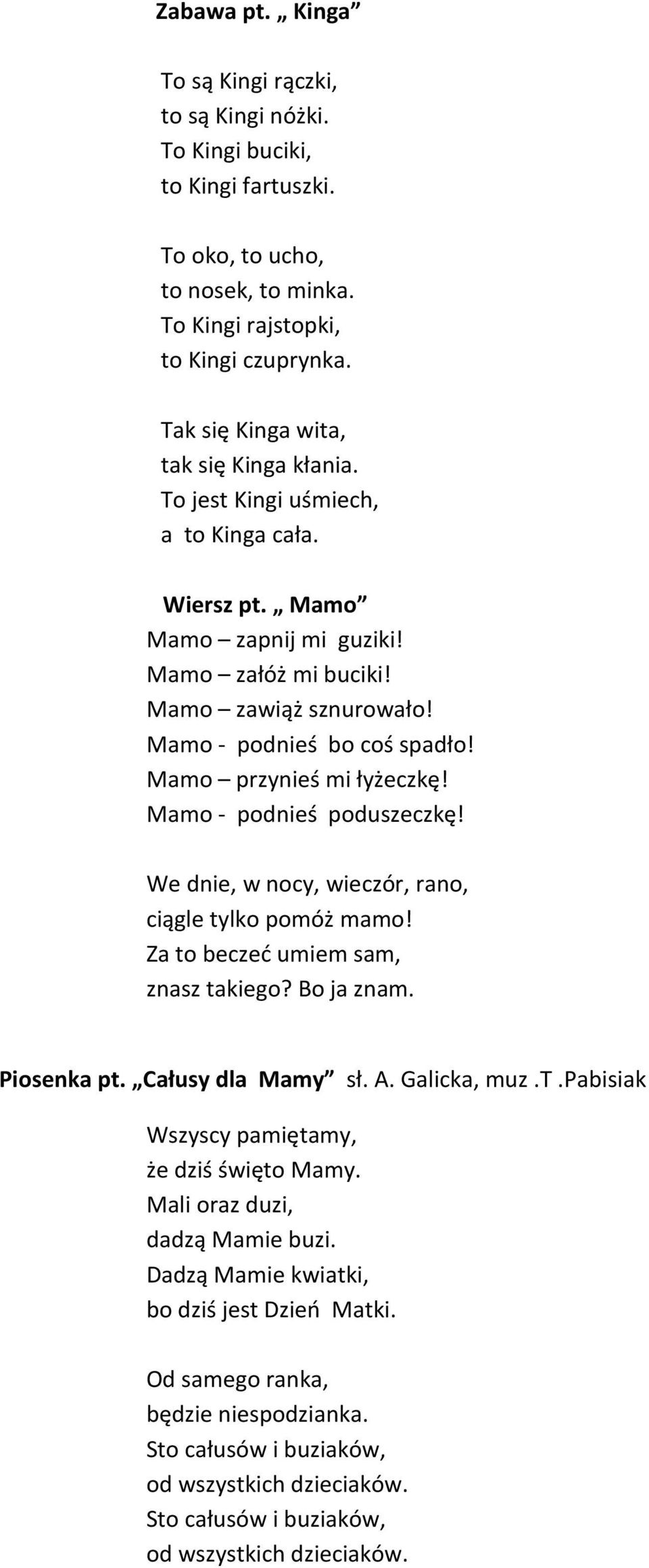 Zabawa pt. „ Kinga”

To są Kingi rączki,
to są Kingi nóżki.
To Kingi buciki,
to Kingi fartuszki.

To oko, to ucho,
to nosek, to minka.
To Kingi rajstopki,
to Kingi czuprynka.

Tak się Kinga wita,
tak się Kinga kłania.
To jest Kingi uśmiech,
a to Kinga cała.

Wiersz pt. „ Mamo”
Mamo – zapnij mi guziki!
Mamo – załóż mi buciki!
Mamo – zawiąż sznurowało!
Mamo - podnieś bo coś spadło!
Mamo – przynieś mi łyżeczkę!
Mamo - podnieś poduszeczkę!

We dnie, w nocy, wieczór, rano,
ciągle tylko pomóż mamo!
Za to beczeć umiem sam,
znasz takiego? Bo ja znam.

Piosenka pt. „Całusy dla Mamy” sł. A. Galicka, muz .T .Pabisiak

Wszyscy pamiętamy,
że dziś święto Mamy.
Mali oraz duzi,
dadzą Mamie buzi.
Dadzą Mamie kwiatki,
bo dziś jest Dzień Matki.

Od samego ranka,
będzie niespodzianka.
Sto całusów i buziaków,
od wszystkich dzieciaków.
Sto całusów i buziaków,
od wszystkich dzieciaków.